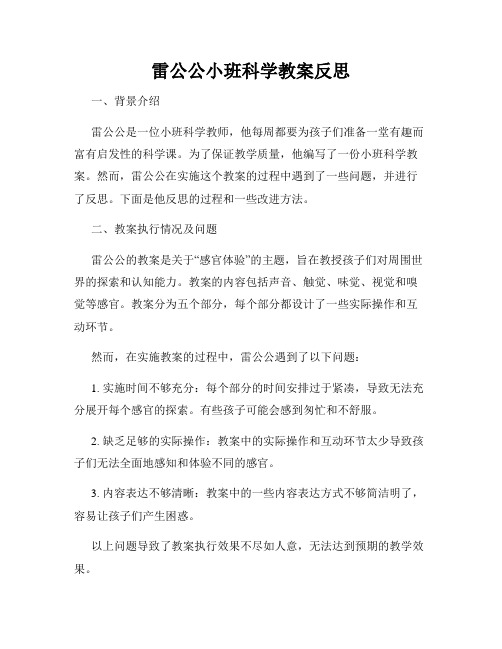 雷公公小班科学教案反思

一、背景介绍

雷公公是一位小班科学教师，他每周都要为孩子们准备一堂有趣而富有启发性的科学课。为了保证教学质量，他编写了一份小班科学教案。然而，雷公公在实施这个教案的过程中遇到了一些问题，并进行了反思。下面是他反思的过程和一些改进方法。

二、教案执行情况及问题

雷公公的教案是关于“感官体验”的主题，旨在教授孩子们对周围世界的探索和认知能力。教案的内容包括声音、触觉、味觉、视觉和嗅觉等感官。教案分为五个部分，每个部分都设计了一些实际操作和互动环节。

然而，在实施教案的过程中，雷公公遇到了以下问题：

1. 实施时间不够充分：每个部分的时间安排过于紧凑，导致无法充分展开每个感官的探索。有些孩子可能会感到匆忙和不舒服。

2. 缺乏足够的实际操作：教案中的实际操作和互动环节太少导致孩子们无法全面地感知和体验不同的感官。

3. 内容表达不够清晰：教案中的一些内容表达方式不够简洁明了，容易让孩子们产生困惑。

以上问题导致了教案执行效果不尽如人意，无法达到预期的教学效果。